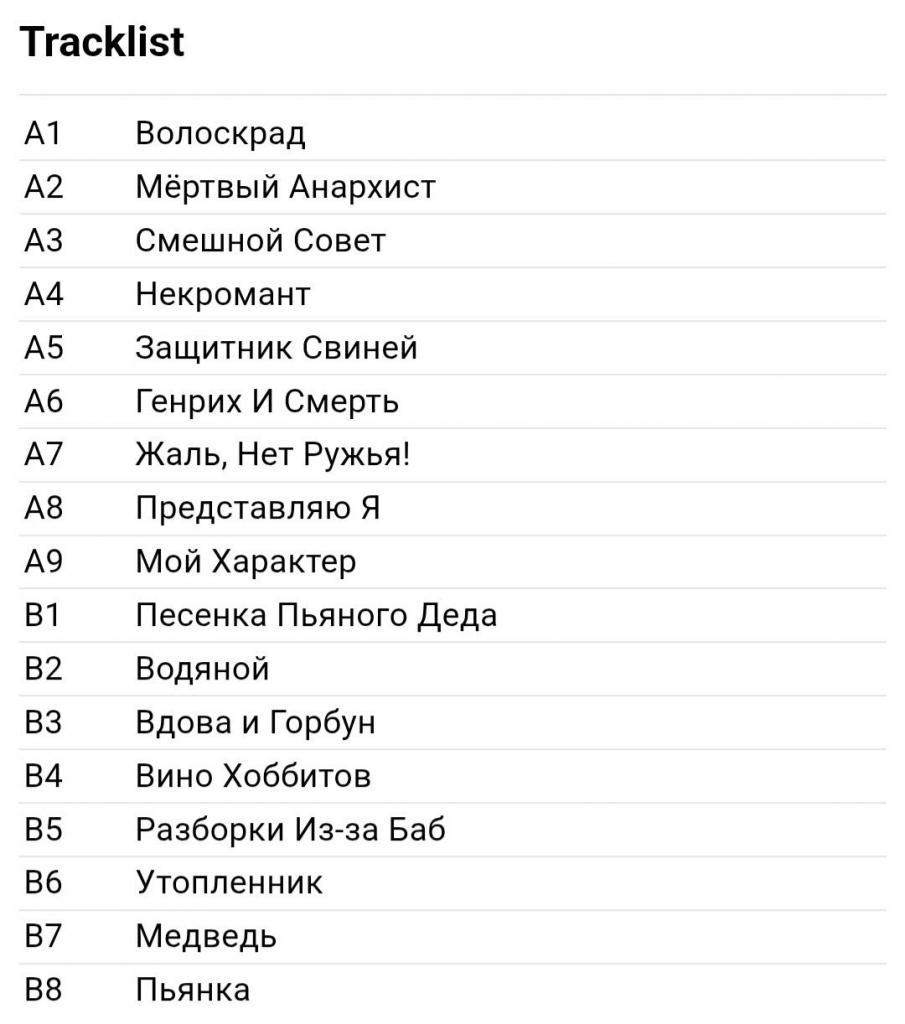 Tracklist

| | |
|---|---|
| A1 | Волоскрад |
| A2 | Мёртвый Анархист |
| A3 | Смешной Совет |
| A4 | Некромант |
| A5 | Защитник Свиней |
| A6 | Генрих И Смерть |
| A7 | Жаль, Нет Ружья! |
| A8 | Представляю Я |
| A9 | Мой Характер |
| B1 | Песенка Пьяного Деда |
| B2 | Водяной |
| B3 | Вдова и Горбун |
| B4 | Вино Хоббитов |
| B5 | Разборки Из-за Баб |
| B6 | Утопленник |
| B7 | Медведь |
| B8 | Пьянка |